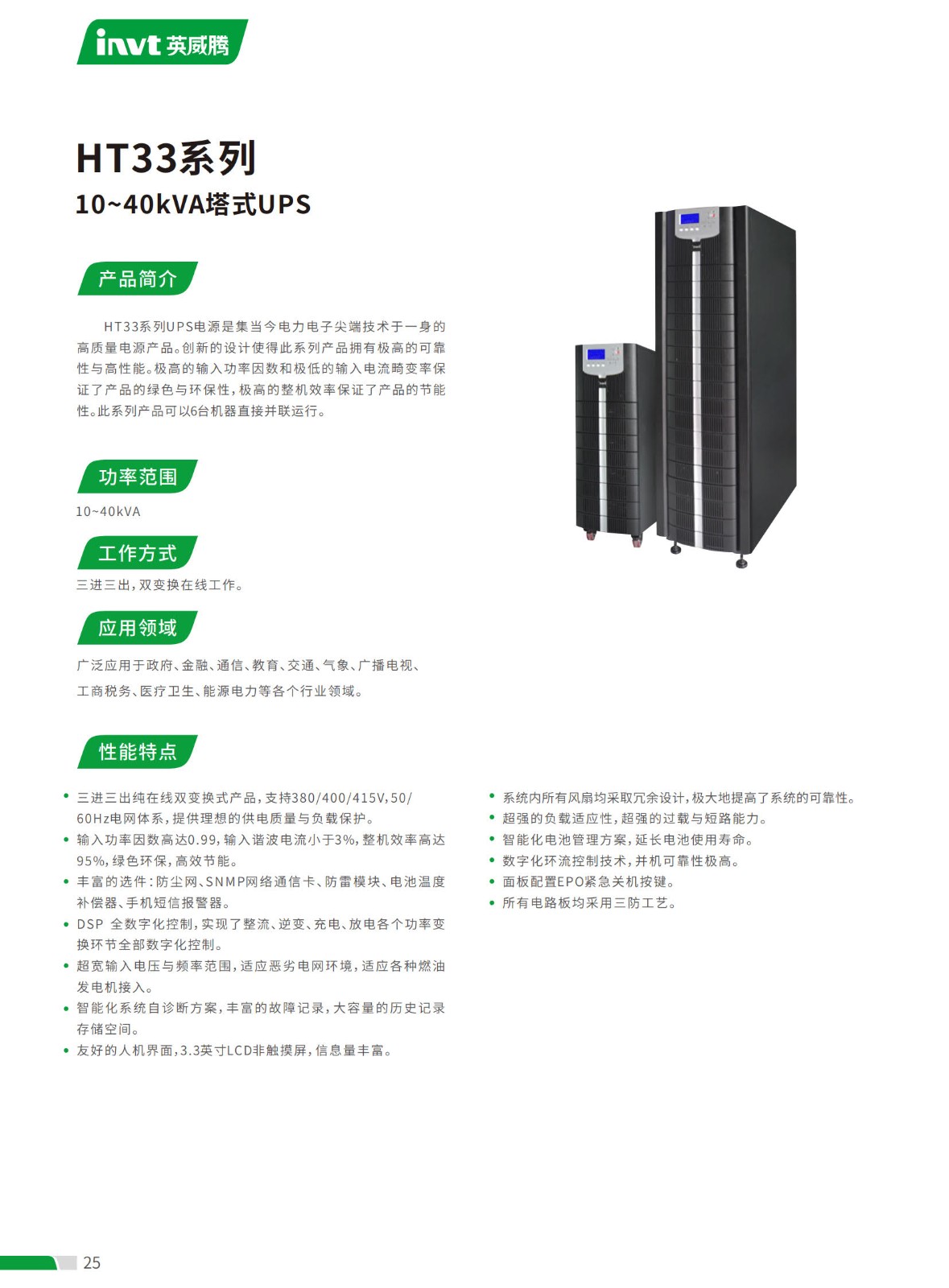 invt 英威腾

HT33系列
10~40kVA塔式UPS

产品简介

HT33系列UPS电源是集当今电力电子尖端技术于一身的高质量电源产品。创新的设计使得此系列产品拥有极高的可靠性与高性能。极高的输入功率因数和极低的输入电流畸变率保证了产品的绿色与环保性，极高的整机效率保证了产品的节能性。此系列产品可以6台机器直接并联运行。

功率范围

10~40kVA

工作方式

三进三出，双变换在线工作。

应用领域

广泛应用于政府、金融、通信、教育、交通、气象、广播电视、工商税务、医疗卫生、能源电力等各个行业领域。

性能特点

• 三进三出纯在线双变换式产品，支持380/400/415V，50/60Hz电网体系，提供理想的供电质量与负载保护。
• 输入功率因数高达0.99，输入谐波电流小于3%，整机效率高达95%，绿色环保，高效节能。
• 丰富的选件：防尘网、SNMP网络通信卡、防雷模块、电池温度补偿器、手机短信报警器。
• DSP 全数字化控制，实现了整流、逆变、充电、放电各个功率变换环节全部数字化控制。
• 超宽输入电压与频率范围，适应恶劣电网环境，适应各种燃油发电机接入。
• 智能化系统自诊断方案，丰富的故障记录，大容量的历史记录存储空间。
• 友好的人机界面，3.3英寸LCD非触摸屏，信息量丰富。

• 系统内所有风扇均采取冗余设计，极大地提高了系统的可靠性。
• 超强的负载适应性，超强的过载与短路能力。
• 智能化电池管理方案，延长电池使用寿命。
• 数字化环流控制技术，并机可靠性极高。
• 面板配置EPO紧急关机按键。
• 所有电路板均采用三防工艺。

25